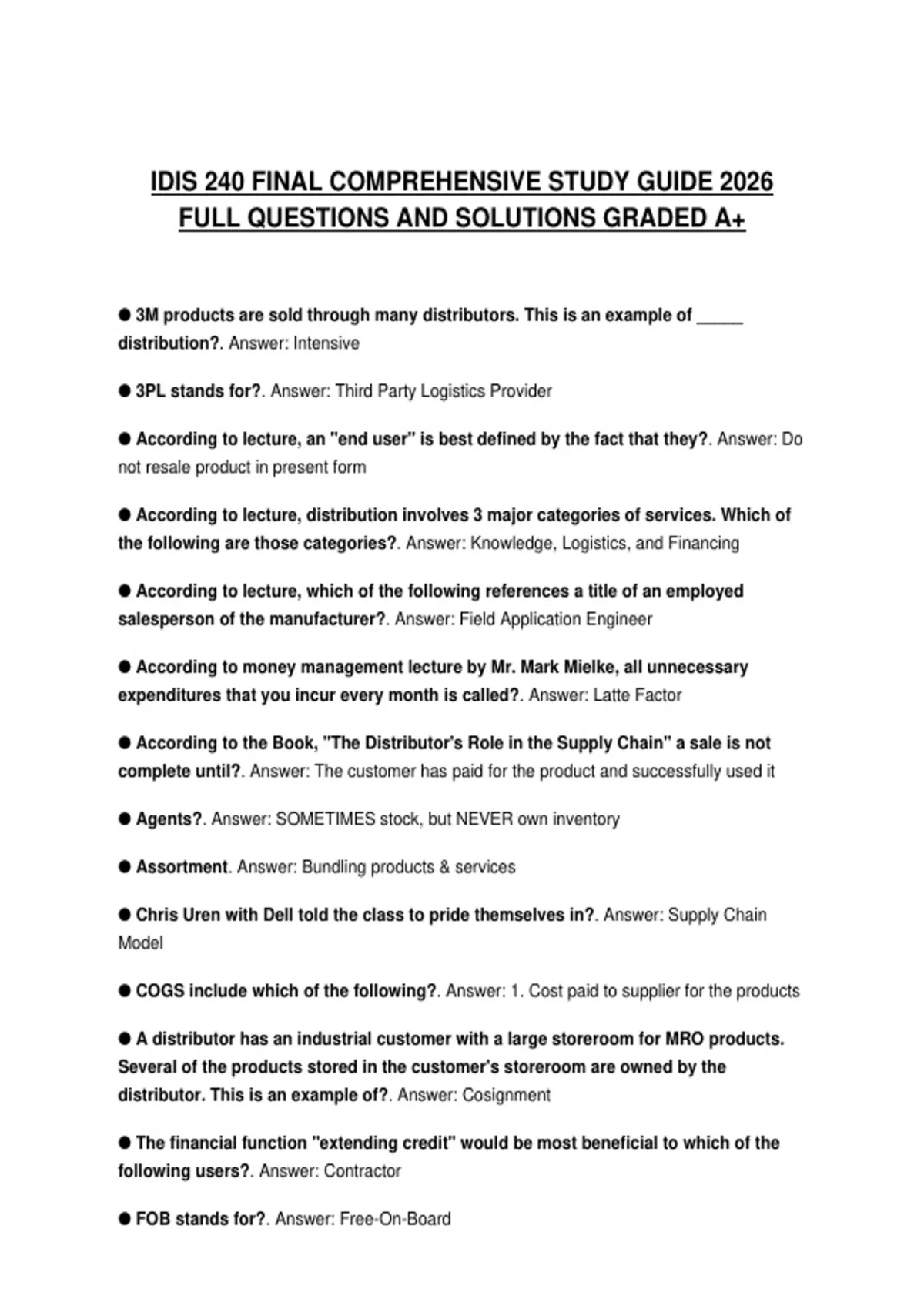 IDIS 240 FINAL COMPREHENSIVE STUDY GUIDE 2026 FULL QUESTIONS AND SOLUTIONS GRADED A+

● 3M products are sold through many distributors. This is an example of _____ distribution?. Answer: Intensive

● 3PL stands for?. Answer: Third Party Logistics Provider

● According to lecture, an "end user" is best defined by the fact that they?. Answer: Do not resale product in present form

● According to lecture, distribution involves 3 major categories of services. Which of the following are those categories?. Answer: Knowledge, Logistics, and Financing

● According to lecture, which of the following references a title of an employed salesperson of the manufacturer?. Answer: Field Application Engineer

● According to money management lecture by Mr. Mark Mielke, all unnecessary expenditures that you incur every month is called?. Answer: Latte Factor

● According to the Book, "The Distributor's Role in the Supply Chain" a sale is not complete until?. Answer: The customer has paid for the product and successfully used it

● Agents?. Answer: SOMETIMES stock, but NEVER own inventory

● Assortment. Answer: Bundling products & services

● Chris Uren with Dell told the class to pride themselves in?. Answer: Supply Chain Model

● COGS include which of the following?. Answer: 1. Cost paid to supplier for the products

● A distributor has an industrial customer with a large storeroom for MRO products. Several of the products stored in the customer's storeroom are owned by the distributor. This is an example of?. Answer: Cosignment

● The financial function "extending credit" would be most beneficial to which of the following users?. Answer: Contractor

● FOB stands for?. Answer: Free-On-Board